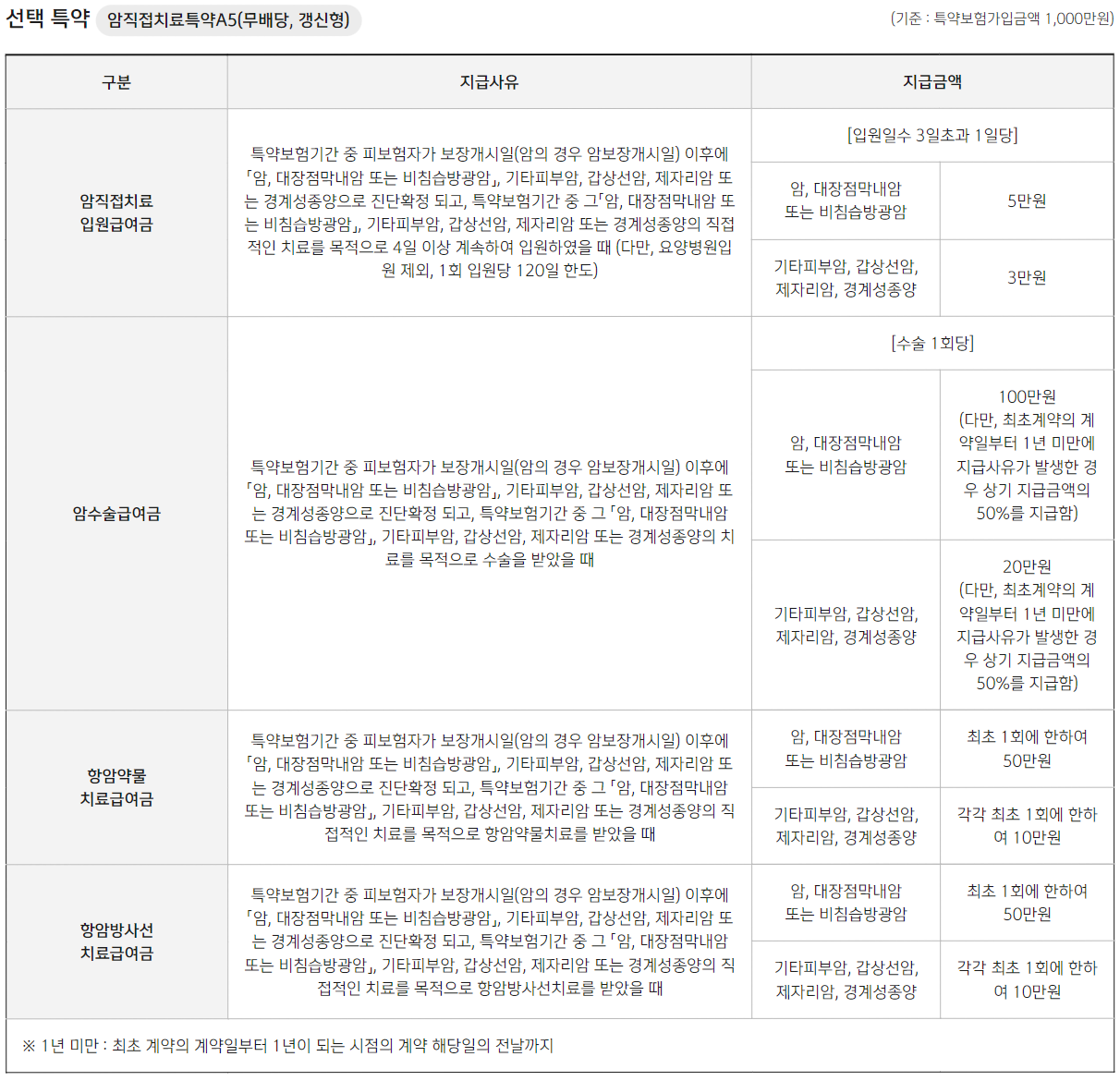 선택 특약 암직접치료특약A5(무배당, 갱신형)

(기준 : 특약보험가입금액 1,000만원)

| 구분 | 지급사유 | 지급금액 | |
|---|---|---|---|
| 암직접치료 입원급여금 | 특약보험기간 중 피보험자가 보장개시일(암의 경우 암보장개시일) 이후에 「암, 대장점막내암 또는 비침습방광암」, 기타피부암, 갑상선암, 제자리암 또는 경계성종양으로 진단확정 되고, 특약보험기간 중 그「암, 대장점막내암 또는 비침습방광암」, 기타피부암, 갑상선암, 제자리암 또는 경계성종양의 직접적인 치료를 목적으로 4일 이상 계속하여 입원하였을 때 (다만, 요양병원입원 제외, 1회 입원당 120일 한도) | [입원일수 3일초과 1일당] | |
| | | 암, 대장점막내암 또는 비침습방광암 | 5만원 |
| | | 기타피부암, 갑상선암, 제자리암, 경계성종양 | 3만원 |
| 암수술급여금 | 특약보험기간 중 피보험자가 보장개시일(암의 경우 암보장개시일) 이후에 「암, 대장점막내암 또는 비침습방광암」, 기타피부암, 갑상선암, 제자리암 또는 경계성종양으로 진단확정 되고, 특약보험기간 중 그 「암, 대장점막내암 또는 비침습방광암」, 기타피부암, 갑상선암, 제자리암 또는 경계성종양의 치료를 목적으로 수술을 받았을 때 | [수술 1회당] | |
| | | 암, 대장점막내암 또는 비침습방광암 | 100만원 (다만, 최초계약의 계약일부터 1년 미만에 지급사유가 발생한 경우 상기 지급금액의 50%를 지급함) |
| | | 기타피부암, 갑상선암, 제자리암, 경계성종양 | 20만원 (다만, 최초계약의 계약일부터 1년 미만에 지급사유가 발생한 경우 상기 지급금액의 50%를 지급함) |
| 항암약물 치료급여금 | 특약보험기간 중 피보험자가 보장개시일(암의 경우 암보장개시일) 이후에 「암, 대장점막내암 또는 비침습방광암」, 기타피부암, 갑상선암, 제자리암 또는 경계성종양으로 진단확정 되고, 특약보험기간 중 그 「암, 대장점막내암 또는 비침습방광암」, 기타피부암, 갑상선암, 제자리암 또는 경계성종양의 직접적인 치료를 목적으로 항암약물치료를 받았을 때 | 암, 대장점막내암 또는 비침습방광암 | 최초 1회에 한하여 50만원 |
| | | 기타피부암, 갑상선암, 제자리암, 경계성종양 | 각각 최초 1회에 한하여 10만원 |
| 항암방사선 치료급여금 | 특약보험기간 중 피보험자가 보장개시일(암의 경우 암보장개시일) 이후에 「암, 대장점막내암 또는 비침습방광암」, 기타피부암, 갑상선암, 제자리암 또는 경계성종양으로 진단확정 되고, 특약보험기간 중 그 「암, 대장점막내암 또는 비침습방광암」, 기타피부암, 갑상선암, 제자리암 또는 경계성종양의 직접적인 치료를 목적으로 항암방사선치료를 받았을 때 | 암, 대장점막내암 또는 비침습방광암 | 최초 1회에 한하여 50만원 |
| | | 기타피부암, 갑상선암, 제자리암, 경계성종양 | 각각 최초 1회에 한하여 10만원 |

※ 1년 미만 : 최초 계약의 계약일부터 1년이 되는 시점의 계약 해당일의 전날까지